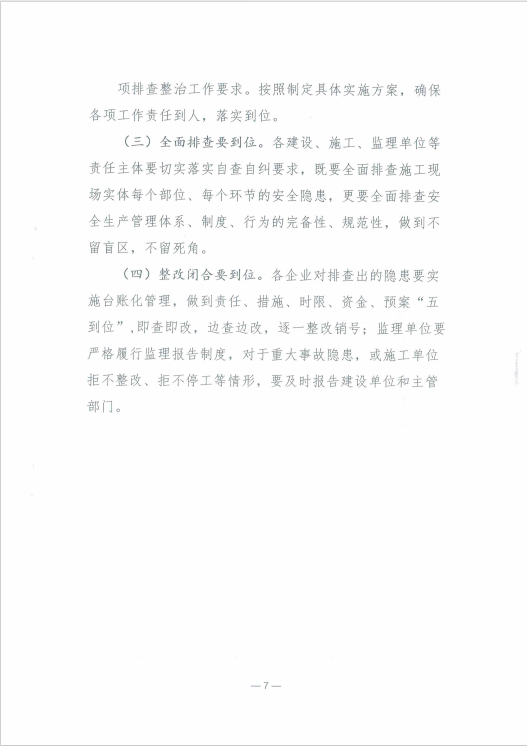 项排查整治工作要求。按照制定具体实施方案，确保各项工作责任到人，落实到位。

（三）全面排查要到位。各建设、施工、监理单位等责任主体要切实落实自查自纠要求，既要全面排查施工现场实体每个部位、每个环节的安全隐患，更要全面排查安全生产管理体系、制度、行为的完备性、规范性，做到不留盲区，不留死角。

（四）整改闭合要到位。各企业对排查出的隐患要实施台账化管理，做到责任、措施、时限、资金、预案“五到位”，即查即改，边查边改，逐一整改销号；监理单位要严格履行监理报告制度，对于重大事故隐患，或施工单位拒不整改、拒不停工等情形，要及时报告建设单位和主管部门。

—7—